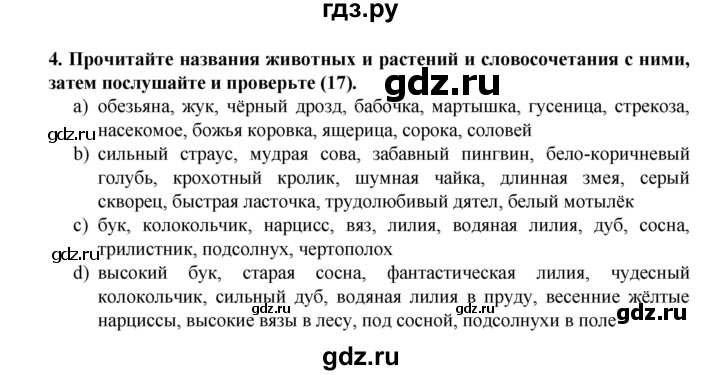 гдз.ру

4. Прочитайте названия животных и растений и словосочетания с ними, затем послушайте и проверьте (17).

gdz.ru

a) обезьяна, жук, чёрный дрозд, бабочка, мартышка, гусеница, стрекоза, насекомое, божья коровка, ящерица, сорока, соловей

gdz.ru

b) сильный страус, мудрая сова, забавный пингвин, бело-коричневый голубь, крохотный кролик, шумная чайка, длинная змея, серый скворец, быстрая ласточка, трудолюбивый дятел, белый мотылёк

c) бук, колокольчик, нарцисс, вяз, лилия, водяная лилия, дуб, сосна, трилистник, подсолнух, чертополох

gdz.ru

d) высокий бук, старая сосна, фантастическая лилия, чудесный колокольчик, сильный дуб, водяная лилия в пруду, весенние жёлтые нарциссы, высокие вязы в лесу, под сосной, подсолнухи в поле

gdz.ru gdz.ru gdz.ru

gdz.ru